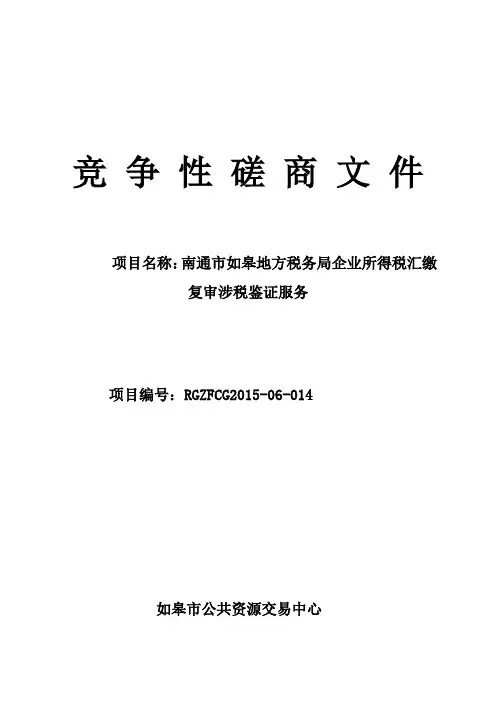 竞争性磋商文件

项目名称：南通市如皋地方税务局企业所得税汇缴复审涉税鉴证服务

项目编号：RGZFCG2015-06-014

如皋市公共资源交易中心